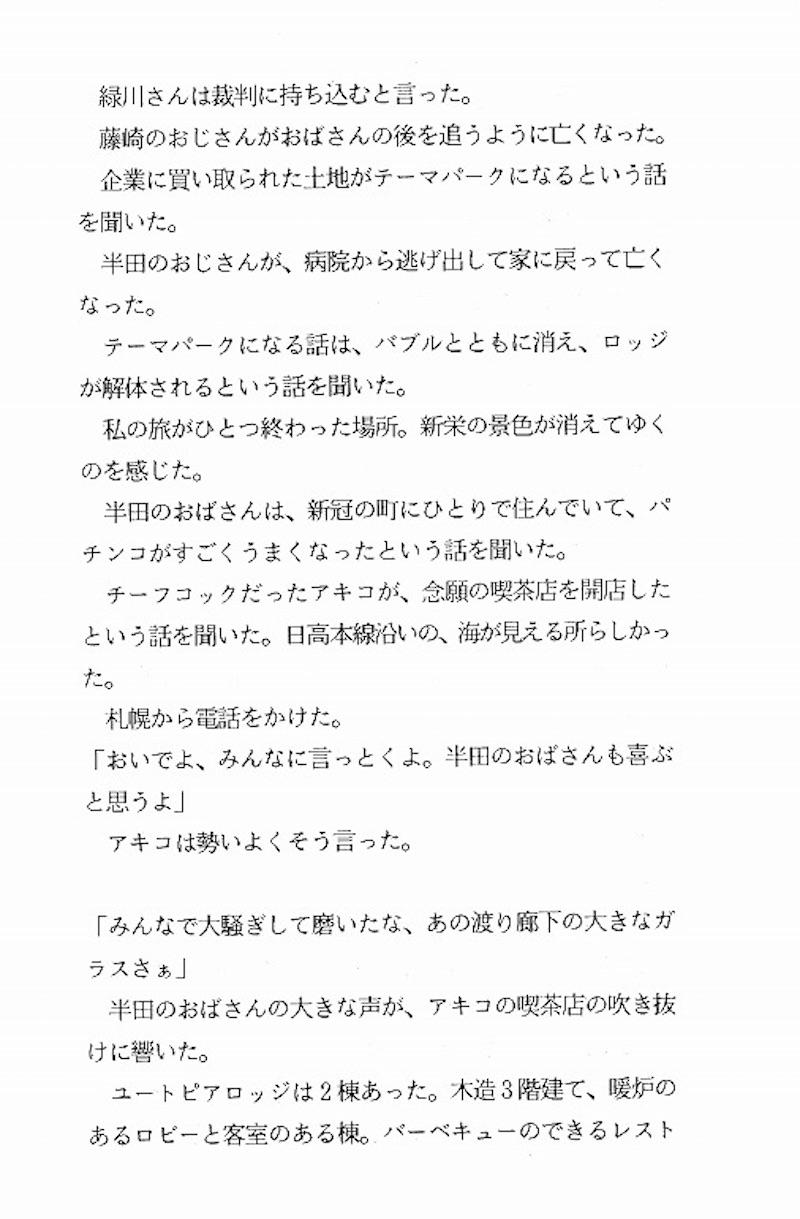 緑川さんは裁判に持ち込むと言った。

藤崎のおじさんがおばさんの後を追うように亡くなった。

企業に買い取られた土地がテーマパークになるという話を聞いた。

半田のおじさんが、病院から逃げ出して家に戻って亡くなった。

テーマパークになる話は、バブルとともに消え、ロッジが解体されるという話を聞いた。

私の旅がひとつ終わった場所。新栄の景色が消えてゆくのを感じた。

半田のおばさんは、新冠の町にひとりで住んでいて、パチンコがすごくうまくなったという話を聞いた。

チーフコックだったアキコが、念願の喫茶店を開店したという話を聞いた。日高本線沿いの、海が見える所らしかった。

札幌から電話をかけた。

「おいでよ、みんなに言っとくよ。半田のおばさんも喜ぶと思うよ」

アキコは勢いよくそう言った。

「みんなで大騒ぎして磨いたな、あの渡り廊下の大きなガラスさぁ」

半田のおばさんの大きな声が、アキコの喫茶店の吹き抜けに響いた。

ユートピアロッジは２棟あった。木造３階建て、暖炉のあるロビーと客室のある棟。バーベキューのできるレスト